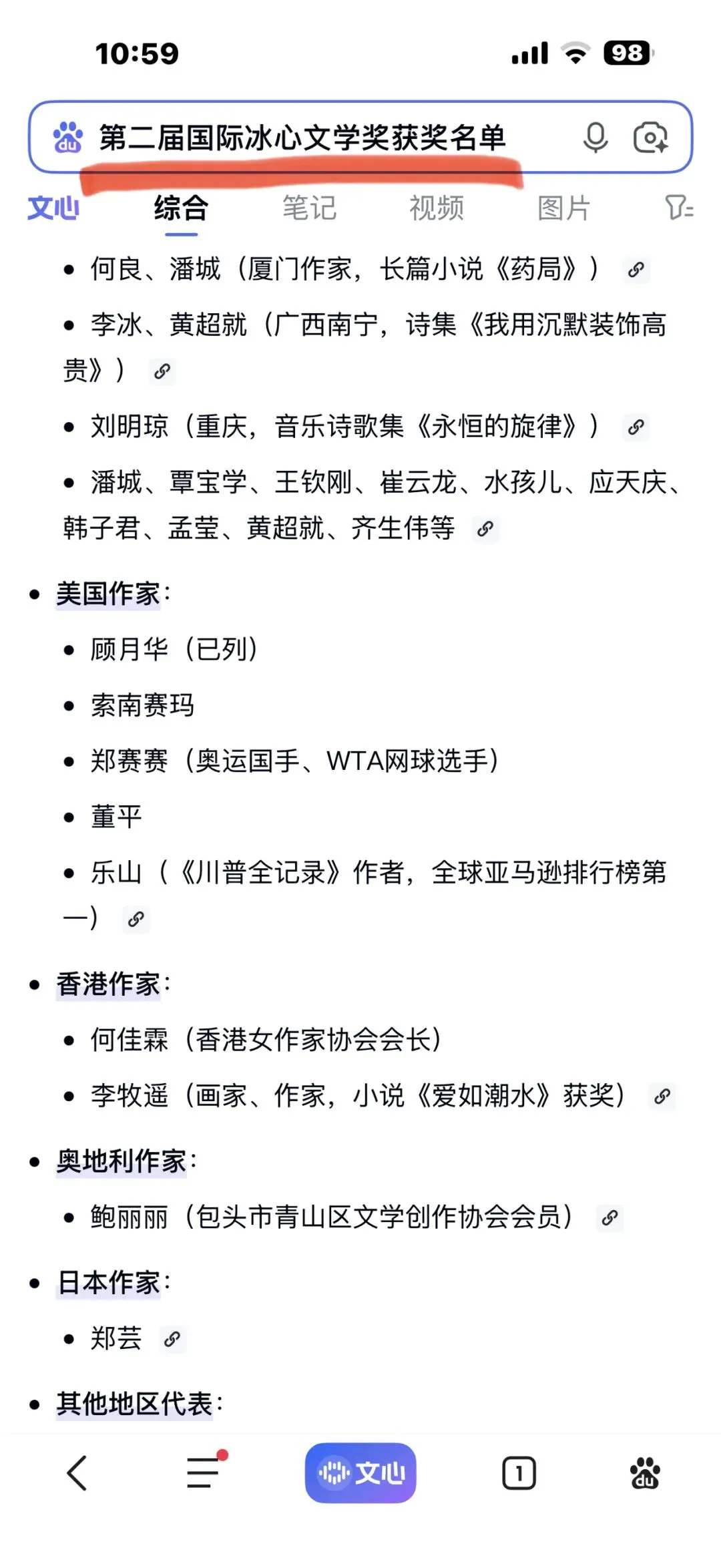 10:59

98

第二届国际冰心文学奖获奖名单

文心 综合 笔记 视频 图片

- 何良、潘城（厦门作家，长篇小说《药局》）
- 李冰、黄超就（广西南宁，诗集《我用沉默装饰高贵》）
- 刘明琼（重庆，音乐诗歌集《永恒的旋律》）
- 潘城、覃宝学、王钦刚、崔云龙、水孩儿、应天庆、韩子君、孟莹、黄超就、齐生伟等

- 美国作家：
  - 顾月华（已列）
  - 索南赛玛
  - 郑赛赛（奥运国手、WTA网球选手）
  - 董平
  - 乐山（《川普全记录》作者，全球亚马逊排行榜第一）

- 香港作家：
  - 何佳霖（香港女作家协会会长）
  - 李牧遥（画家、作家，小说《爱如潮水》获奖）

- 奥地利作家：
  - 鲍丽丽（包头市青山区文学创作协会会员）

- 日本作家：
  - 郑芸

- 其他地区代表：

文心

1